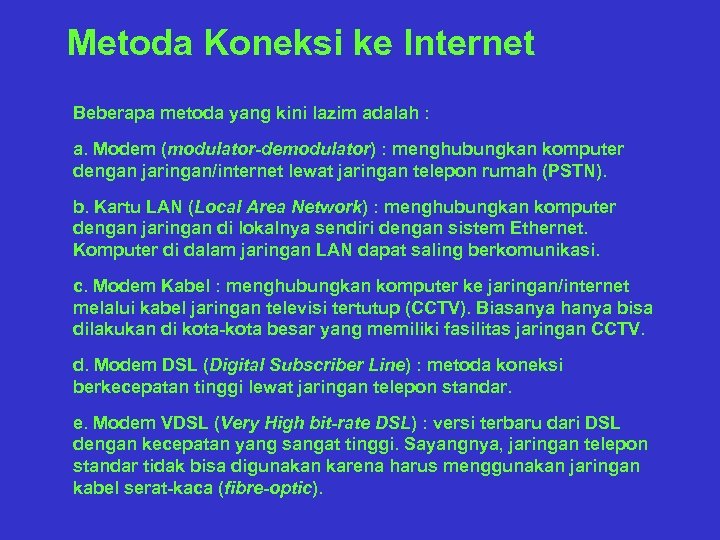 Metoda Koneksi ke Internet

Beberapa metoda yang kini lazim adalah :

a. Modem (modulator-demodulator) : menghubungkan komputer dengan jaringan/internet lewat jaringan telepon rumah (PSTN).

b. Kartu LAN (Local Area Network) : menghubungkan komputer dengan jaringan di lokalnya sendiri dengan sistem Ethernet. Komputer di dalam jaringan LAN dapat saling berkomunikasi.

c. Modem Kabel : menghubungkan komputer ke jaringan/internet melalui kabel jaringan televisi tertutup (CCTV). Biasanya hanya bisa dilakukan di kota-kota besar yang memiliki fasilitas jaringan CCTV.

d. Modem DSL (Digital Subscriber Line) : metoda koneksi berkecepatan tinggi lewat jaringan telepon standar.

e. Modem VDSL (Very High bit-rate DSL) : versi terbaru dari DSL dengan kecepatan yang sangat tinggi. Sayangnya, jaringan telepon standar tidak bisa digunakan karena harus menggunakan jaringan kabel serat-kaca (fibre-optic).